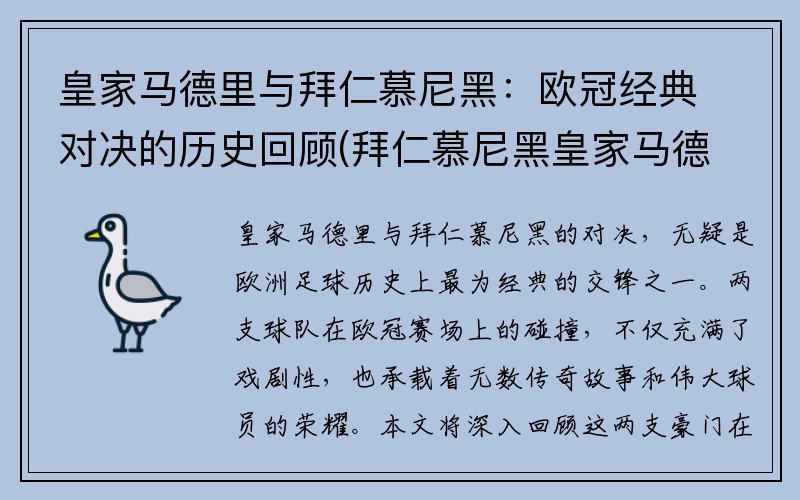 皇家马德里与拜仁慕尼黑：欧冠经典对决的历史回顾(拜仁慕尼黑皇家马德

皇家马德里与拜仁慕尼黑的对决，无疑是欧洲足球历史上最为经典的交锋之一。两支球队在欧冠赛场上的碰撞，不仅充满了戏剧性，也承载着无数传奇故事和伟大球员的荣耀。本文将深入回顾这两支豪门在